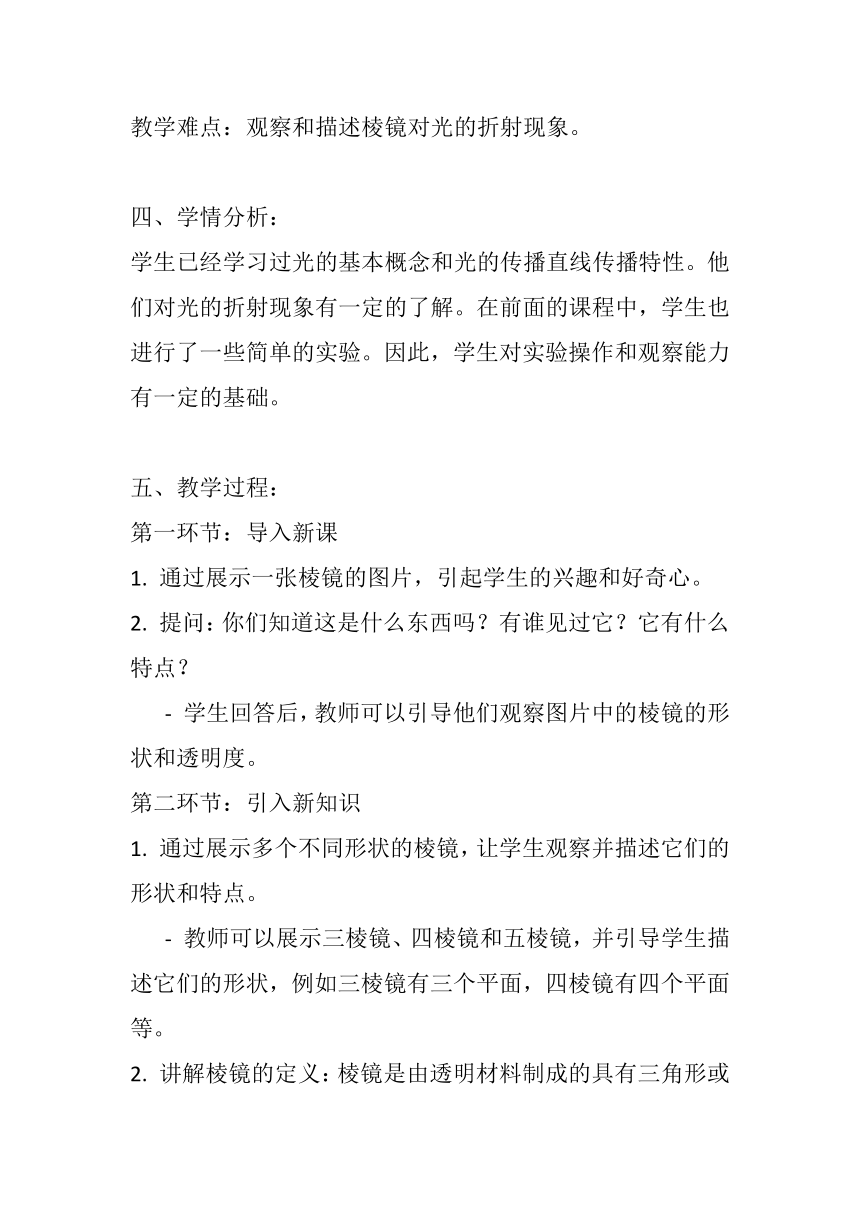 教学难点：观察和描述棱镜对光的折射现象。

四、学情分析：
学生已经学习过光的基本概念和光的传播直线传播特性。他们对光的折射现象有一定的了解。在前面的课程中，学生也进行了一些简单的实验。因此，学生对实验操作和观察能力有一定的基础。

五、教学过程：
第一环节：导入新课
1. 通过展示一张棱镜的图片，引起学生的兴趣和好奇心。
2. 提问：你们知道这是什么东西吗？有谁见过它？它有什么特点？
- 学生回答后，教师可以引导他们观察图片中的棱镜的形状和透明度。
第二环节：引入新知识
1. 通过展示多个不同形状的棱镜，让学生观察并描述它们的形状和特点。
- 教师可以展示三棱镜、四棱镜和五棱镜，并引导学生描述它们的形状，例如三棱镜有三个平面，四棱镜有四个平面等。
2. 讲解棱镜的定义：棱镜是由透明材料制成的具有三角形或